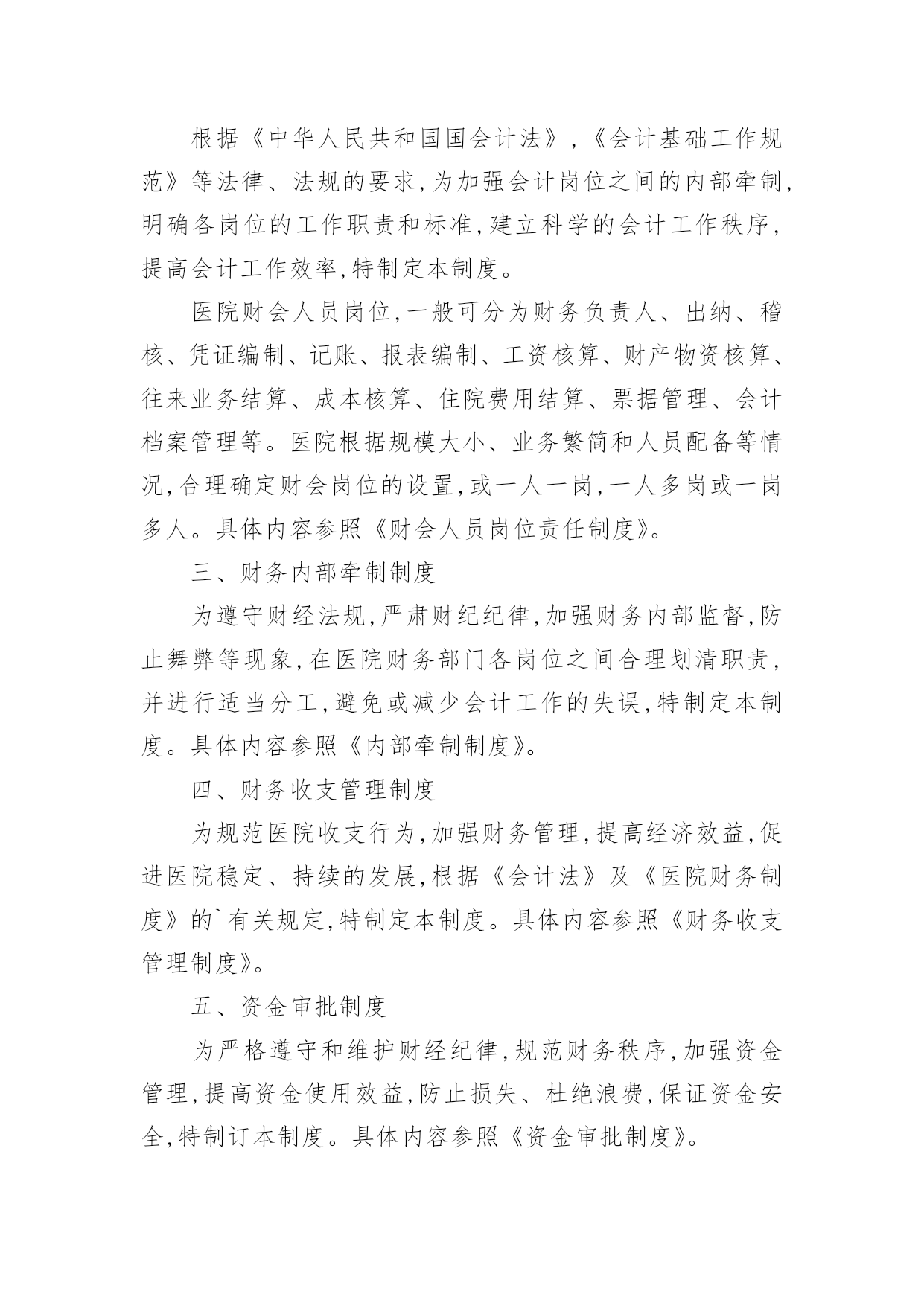 根据《中华人民共和国国会计法》,《会计基础工作规范》等法律、法规的要求,为加强会计岗位之间的内部牵制,明确各岗位的工作职责和标准,建立科学的会计工作秩序,提高会计工作效率,特制定本制度。

医院财会人员岗位,一般可分为财务负责人、出纳、稽核、凭证编制、记账、报表编制、工资核算、财产物资核算、往来业务结算、成本核算、住院费用结算、票据管理、会计档案管理等。医院根据规模大小、业务繁简和人员配备等情况,合理确定财会岗位的设置,或一人一岗,一人多岗或一岗多人。具体内容参照《财会人员岗位责任制度》。

三、财务内部牵制制度

为遵守财经法规,严肃财纪纪律,加强财务内部监督,防止舞弊等现象,在医院财务部门各岗位之间合理划清职责,并进行适当分工,避免或减少会计工作的失误,特制定本制度。具体内容参照《内部牵制制度》。

四、财务收支管理制度

为规范医院收支行为,加强财务管理,提高经济效益,促进医院稳定、持续的发展,根据《会计法》及《医院财务制度》的`有关规定,特制定本制度。具体内容参照《财务收支管理制度》。

五、资金审批制度

为严格遵守和维护财经纪律,规范财务秩序,加强资金管理,提高资金使用效益,防止损失、杜绝浪费,保证资金安全,特制订本制度。具体内容参照《资金审批制度》。